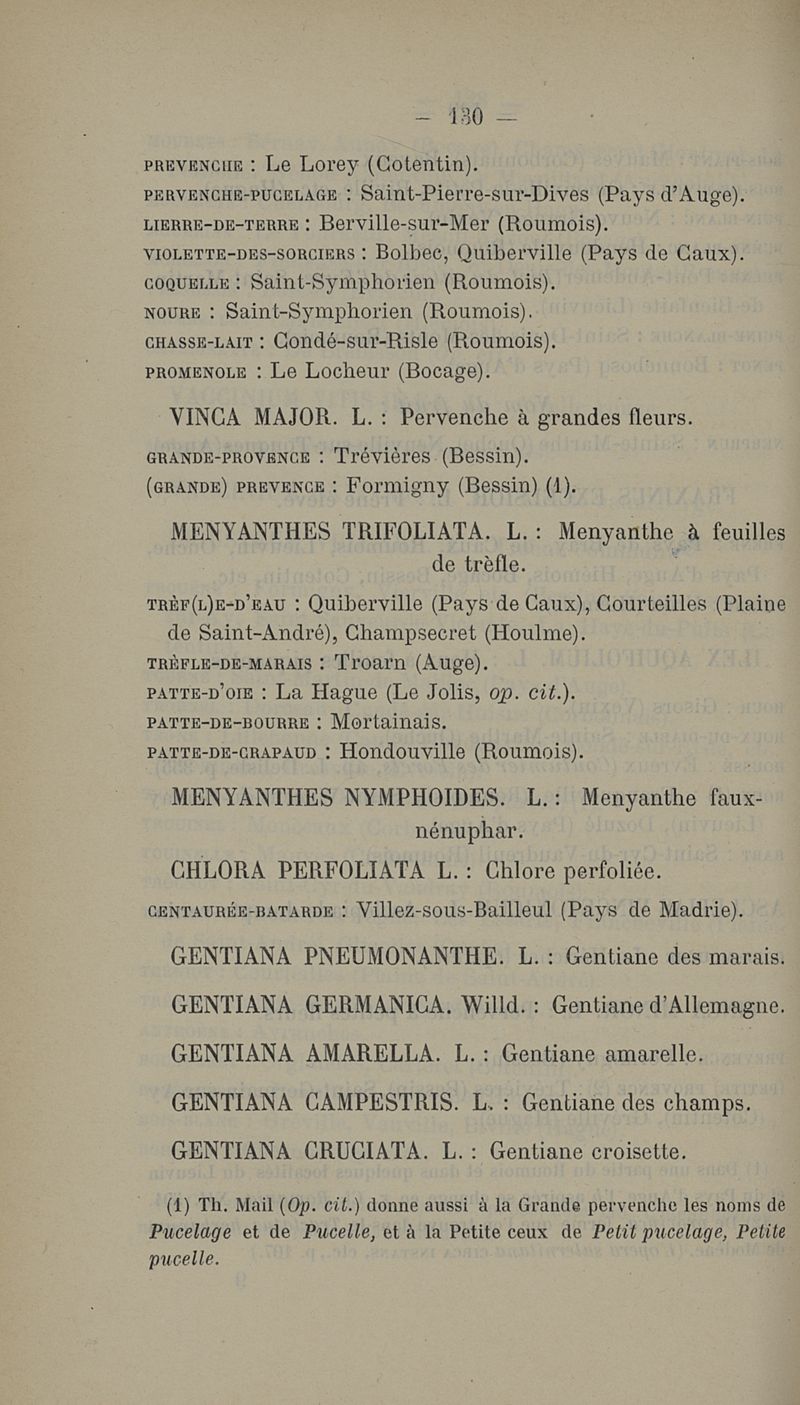 — 130 —

PREVENCHE : Le Lorey (Cotentin).
PERVENCHE-PUCELAGE : Saint-Pierre-sur-Dives (Pays d'Auge).
LIERRE-DE-TERRE : Berville-sur-Mer (Roumois).
VIOLETTE-DES-SORCIERS : Bolbec, Quiberville (Pays de Caux).
COQUELLE : Saint-Symphorien (Roumois).
NOURE : Saint-Symphorien (Roumois).
CHASSE-LAIT : Condé-sur-Risle (Roumois).
PROMENOLE : Le Locheur (Bocage).

VINCA MAJOR. L. : Pervenche à grandes fleurs.

GRANDE-PROVENCE : Trévières (Bessin).
(GRANDE) PREVENCE : Formigny (Bessin) (1).

MENYANTHES TRIFOLIATA. L. : Menyanthe à feuilles de trèfle.

TRÈF(L)E-D'EAU : Quiberville (Pays de Caux), Courteilles (Plaine de Saint-André), Champsecret (Houlme).
TRÈFLE-DE-MARAIS : Troarn (Auge).
PATTE-D'OIE : La Hague (Le Jolis, op. cit.).
PATTE-DE-BOURRE : Mortainais.
PATTE-DE-CRAPAUD : Hondouville (Roumois).

MENYANTHES NYMPHOIDES. L. : Menyanthe faux-nénuphar.

CHLORA PERFOLIATA L. : Chlore perfoliée.

CENTAURÉE-BATARDE : Villez-sous-Bailleul (Pays de Madrie).

GENTIANA PNEUMONANTHE. L. : Gentiane des marais.

GENTIANA GERMANICA. Willd. : Gentiane d'Allemagne.

GENTIANA AMARELLA. L. : Gentiane amarelle.

GENTIANA CAMPESTRIS. L. : Gentiane des champs.

GENTIANA CRUCIATA. L. : Gentiane croisette.

(1) Th. Mail (Op. cit.) donne aussi à la Grande pervenche les noms de Pucelage et de Pucelle, et à la Petite ceux de Petit pucelage, Petite pucelle.